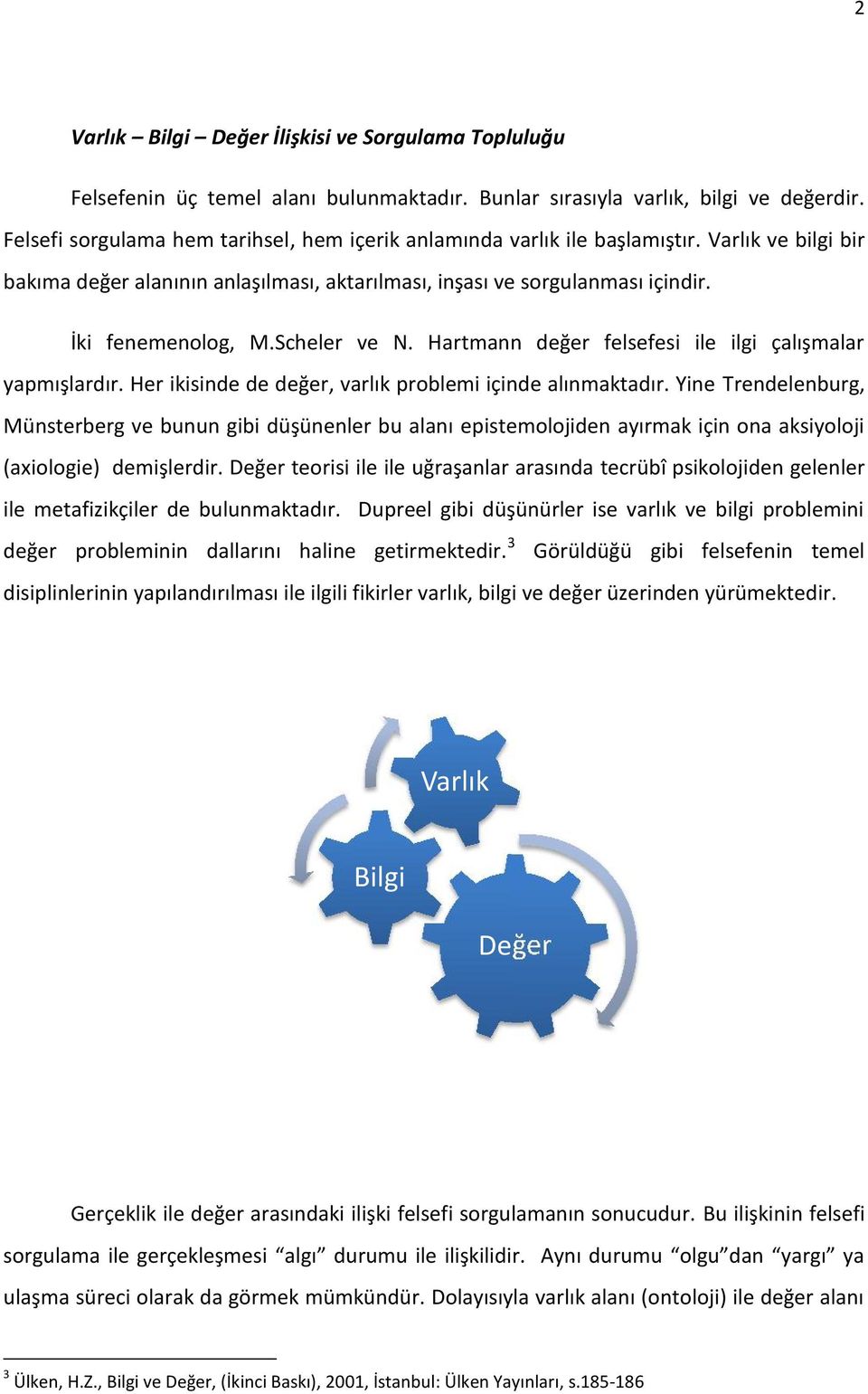 2

Varlık – Bilgi – Değer İlişkisi ve Sorgulama Topluluğu

Felsefenin üç temel alanı bulunmaktadır. Bunlar sırasıyla varlık, bilgi ve değerdir. Felsefi sorgulama hem tarihsel, hem içerik anlamında varlık ile başlamıştır. Varlık ve bilgi bir bakıma değer alanının anlaşılması, aktarılması, inşası ve sorgulanması içindir.

İki fenemenolog, M.Scheler ve N. Hartmann değer felsefesi ile ilgi çalışmalar yapmışlardır. Her ikisinde de değer, varlık problemi içinde alınmaktadır. Yine Trendelenburg, Münsterberg ve bunun gibi düşünenler bu alanı epistemolojiden ayırmak için ona aksiyoloji (axiologie) demişlerdir. Değer teorisi ile ile uğraşanlar arasında tecrübî psikolojiden gelenler ile metafizikçiler de bulunmaktadır. Dupreel gibi düşünürler ise varlık ve bilgi problemini değer probleminin dallarını haline getirmektedir.$^3$ Görüldüğü gibi felsefenin temel disiplinlerinin yapılandırılması ile ilgili fikirler varlık, bilgi ve değer üzerinden yürümektedir.

Varlık

Bilgi

Değer

Gerçeklik ile değer arasındaki ilişki felsefi sorgulamanın sonucudur. Bu ilişkinin felsefi sorgulama ile gerçekleşmesi “algı” durumu ile ilişkilidir. Aynı durumu “olgu”dan “yargı” ya ulaşma süreci olarak da görmek mümkündür. Dolayısıyla varlık alanı (ontoloji) ile değer alanı

$^3$ Ülken, H.Z., Bilgi ve Değer, (İkinci Baskı), 2001, İstanbul: Ülken Yayınları, s.185-186